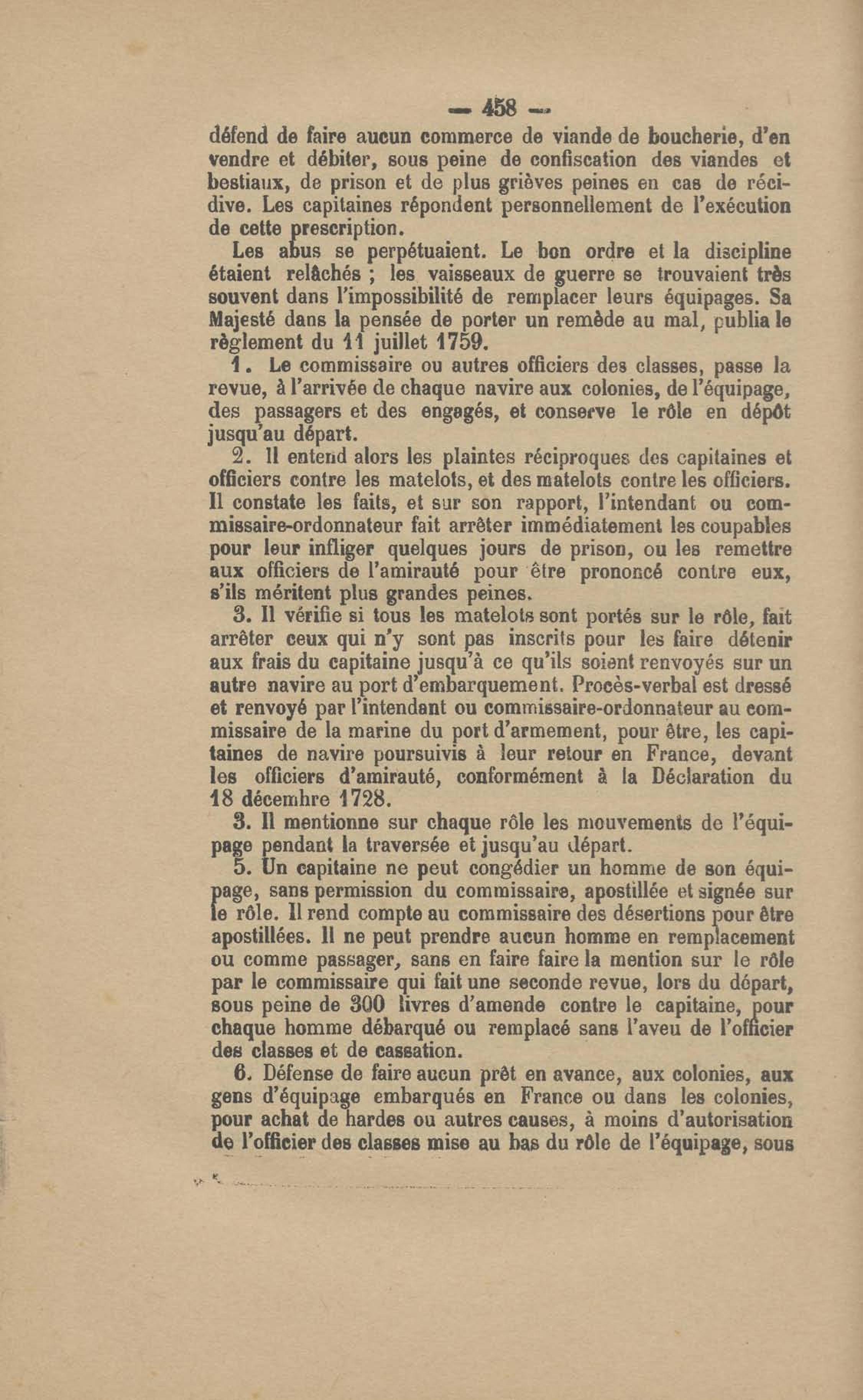 — 458 —
défend de faire aucun commerce de viande de boucherie, d'en vendre et débiter, sous peine de confiscation des viandes et bestiaux, de prison et de plus grièves peines en cas de récidive. Les capitaines répondent personnellement de l'exécution de cette prescription.

Les abus se perpétuaient. Le bon ordre et la discipline étaient relâchés ; les vaisseaux de guerre se trouvaient très souvent dans l'impossibilité de remplacer leurs équipages. Sa Majesté dans la pensée de porter un remède au mal, publia le règlement du 11 juillet 1759.

1. Le commissaire ou autres officiers des classes, passe la revue, à l'arrivée de chaque navire aux colonies, de l'équipage, des passagers et des engagés, et conserve le rôle en dépôt jusqu'au départ.

2. Il entend alors les plaintes réciproques des capitaines et officiers contre les matelots, et des matelots contre les officiers. Il constate les faits, et sur son rapport, l'intendant ou commissaire-ordonnateur fait arrêter immédiatement les coupables pour leur infliger quelques jours de prison, ou les remettre aux officiers de l'amirauté pour être prononcé contre eux, s'ils méritent plus grandes peines.

3. Il vérifie si tous les matelots sont portés sur le rôle, fait arrêter ceux qui n'y sont pas inscrits pour les faire détenir aux frais du capitaine jusqu'à ce qu'ils soient renvoyés sur un autre navire au port d'embarquement. Procès-verbal est dressé et renvoyé par l'intendant ou commissaire-ordonnateur au commissaire de la marine du port d'armement, pour être, les capitaines de navire poursuivis à leur retour en France, devant les officiers d'amirauté, conformément à la Déclaration du 18 décembre 1728.

3. Il mentionne sur chaque rôle les mouvements de l'équipage pendant la traversée et jusqu'au départ.

5. Un capitaine ne peut congédier un homme de son équipage, sans permission du commissaire, apostillée et signée sur le rôle. Il rend compte au commissaire des désertions pour être apostillées. Il ne peut prendre aucun homme en remplacement ou comme passager, sans en faire faire la mention sur le rôle par le commissaire qui fait une seconde revue, lors du départ, sous peine de 300 livres d'amende contre le capitaine, pour chaque homme débarqué ou remplacé sans l'aveu de l'officier des classes et de cassation.

6. Défense de faire aucun prêt en avance, aux colonies, aux gens d'équipage embarqués en France ou dans les colonies, pour achat de hardes ou autres causes, à moins d'autorisation de l'officier des classes mise au bas du rôle de l'équipage, sous